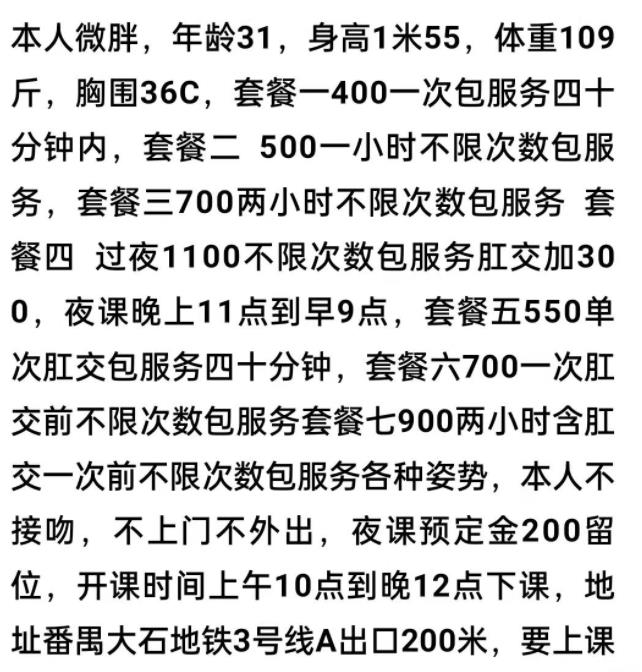 本人微胖，年龄31，身高1米55，体重109斤，胸围36C，套餐一400一次包服务四十分钟内，套餐二 500一小时不限次数包服务，套餐三700两小时不限次数包服务 套餐四 过夜1100不限次数包服务肛交加300，夜课晚上11点到早9点，套餐五550单次肛交包服务四十分钟，套餐六700一次肛交前不限次数包服务套餐七900两小时含肛交一次前不限次数包服务各种姿势，本人不接吻，不上门不外出，夜课预定金200留位，开课时间上午10点到晚12点下课，地址番禺大石地铁3号线A出口200米，要上课